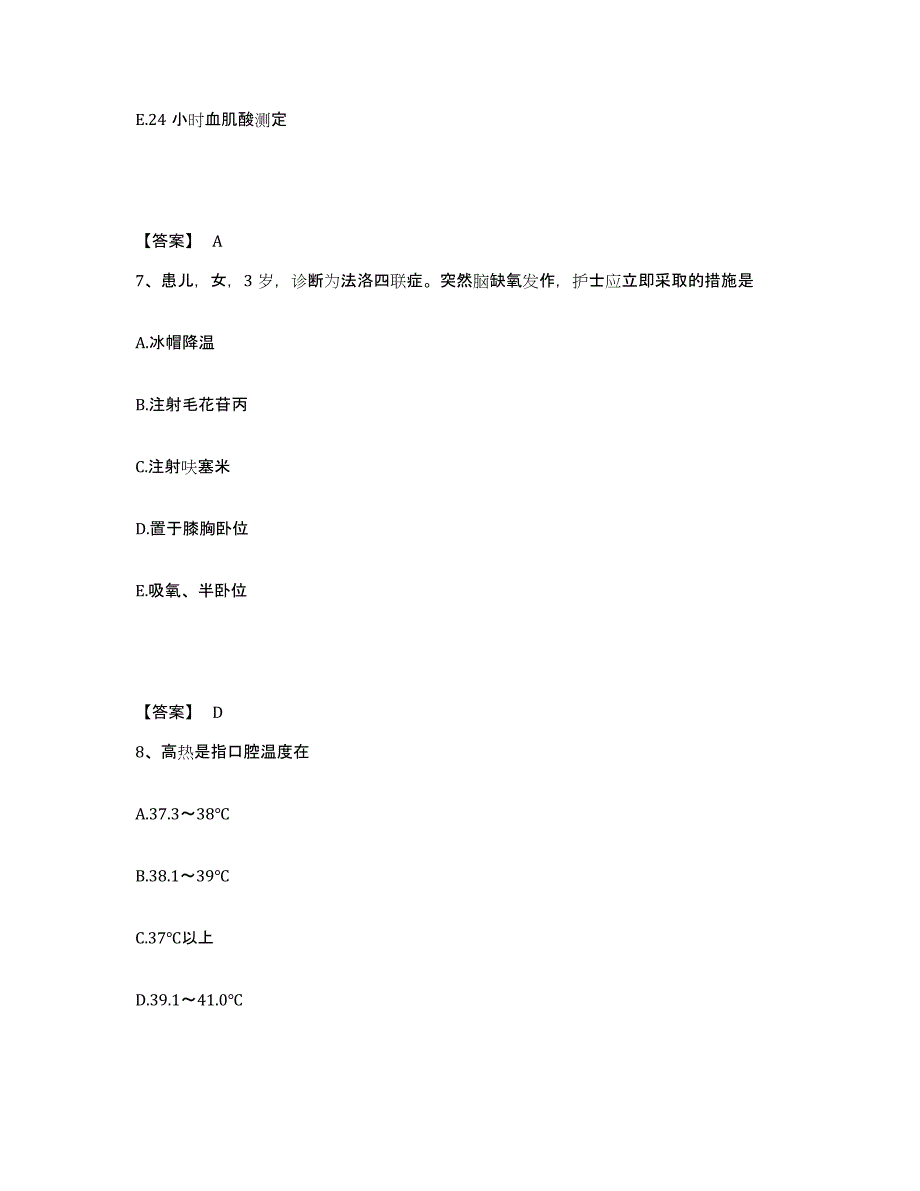 E.24 小时血肌酸测定

【答案】 A

7、患儿，女，3 岁，诊断为法洛四联症。突然脑缺氧发作，护士应立即采取的措施是

A.冰帽降温

B.注射毛花苷丙

C.注射呋塞米

D.置于膝胸卧位

E.吸氧、半卧位

【答案】 D

8、高热是指口腔温度在

A.37.3～38℃

B.38.1～39℃

C.37℃以上

D.39.1～41.0℃